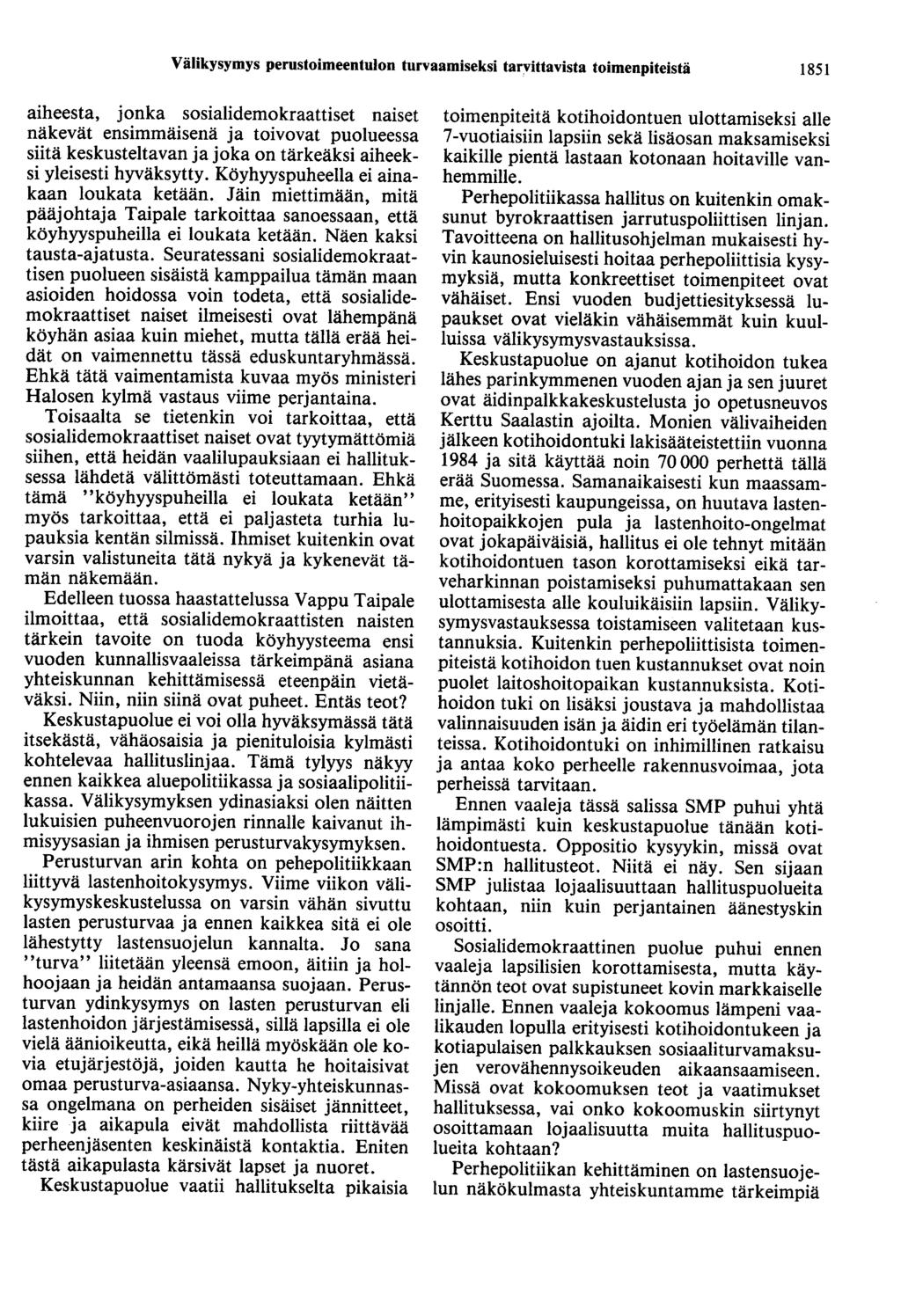 Välikysymys perustoimeentulon turvaamiseksi tarvittavista toimenpiteistä 1851

aiheesta, jonka sosialidemokraattiset naiset näkevät ensimmäisenä ja toivovat puolueessa siitä keskusteltavan ja joka on tärkeäksi aiheeksi yleisesti hyväksytty. Köyhyyspuheella ei ainakaan loukata ketään. Jäin miettimään, mitä pääjohtaja Taipale tarkoittaa sanoessaan, että köyhyyspuheilla ei loukata ketään. Näen kaksi tausta-ajatusta. Seuratessani sosialidemokraattisen puolueen sisäistä kamppailua tämän maan asioiden hoidossa voin todeta, että sosialidemokraattiset naiset ilmeisesti ovat lähempänä köyhän asiaa kuin miehet, mutta tällä erää heidät on vaimennettu tässä eduskuntaryhmässä. Ehkä tätä vaimentamista kuvaa myös ministeri Halosen kylmä vastaus viime perjantaina.

Toisaalta se tietenkin voi tarkoittaa, että sosialidemokraattiset naiset ovat tyytymättömiä siihen, että heidän vaalilupauksiaan ei hallituksessa lähdetä välittömästi toteuttamaan. Ehkä tämä "köyhyyspuheilla ei loukata ketään" myös tarkoittaa, että ei paljasteta turhia lupauksia kentän silmissä. Ihmiset kuitenkin ovat varsin valistuneita tätä nykyä ja kykenevät tämän näkemään.

Edelleen tuossa haastattelussa Vappu Taipale ilmoittaa, että sosialidemokraattisten naisten tärkein tavoite on tuoda köyhyysteema ensi vuoden kunnallisvaaleissa tärkeimpänä asiana yhteiskunnan kehittämisessä eteenpäin vietäväksi. Niin, niin siinä ovat puheet. Entäs teot?

Keskustapuolue ei voi olla hyväksymässä tätä itsekästä, vähäosaisia ja pienituloisia kylmästi kohtelevaa hallituslinjaa. Tämä tylyys näkyy ennen kaikkea aluepolitiikassa ja sosiaalipolitiikassa. Välikysymyksen ydinasiaksi olen näitten lukuisien puheenvuorojen rinnalle kaivanut ihmisyysasian ja ihmisen perusturvakysymyksen.

Perusturvan arin kohta on pehepolitiikkaan liittyvä lastenhoitokysymys. Viime viikon välikysymyskeskustelussa on varsin vähän sivuttu lasten perusturvaa ja ennen kaikkea sitä ei ole lähestytty lastensuojelun kannalta. Jo sana "turva" liitetään yleensä emoon, äitiin ja holhoojaan ja heidän antamaansa suojaan. Perusturvan ydinkysymys on lasten perusturvan eli lastenhoidon järjestämisessä, sillä lapsilla ei ole vielä äänioikeutta, eikä heillä myöskään ole kovia etujärjestöjä, joiden kautta he hoitaisivat omaa perusturva-asiaansa. Nyky-yhteiskunnassa ongelmana on perheiden sisäiset jännitteet, kiire ja aikapula eivät mahdollista riittävää perheenjäsenten keskinäistä kontaktia. Eniten tästä aikapulasta kärsivät lapset ja nuoret.

Keskustapuolue vaatii hallitukselta pikaisia toimenpiteitä kotihoidontuen ulottamiseksi alle 7-vuotiaisiin lapsiin sekä lisäosan maksamiseksi kaikille pientä lastaan kotonaan hoitaville vanhemmille.

Perhepolitiikassa hallitus on kuitenkin omaksunut byrokraattisen jarrutuspoliittisen linjan. Tavoitteena on hallitusohjelman mukaisesti hyvin kaunosieluisesti hoitaa perhepoliittisia kysymyksiä, mutta konkreettiset toimenpiteet ovat vähäiset. Ensi vuoden budjettiesityksessä lupaukset ovat vieläkin vähäisemmät kuin kuulluissa välikysymysvastauksissa.

Keskustapuolue on ajanut kotihoidon tukea lähes parinkymmenen vuoden ajan ja sen juuret ovat äidinpalkkakeskustelusta jo opetusneuvos Kerttu Saalastin ajoilta. Monien välivaiheiden jälkeen kotihoidontuki lakisääteistettiin vuonna 1984 ja sitä käyttää noin 70 000 perhettä tällä erää Suomessa. Samanaikaisesti kun maassamme, erityisesti kaupungeissa, on huutava lastenhoitopaikkojen pula ja lastenhoito-ongelmat ovat jokapäiväisiä, hallitus ei ole tehnyt mitään kotihoidontuen tason korottamiseksi eikä tarveharkinnan poistamiseksi puhumattakaan sen ulottamisesta alle kouluikäisiin lapsiin. Välikysymysvastauksessa toistamiseen valitetaan kustannuksia. Kuitenkin perhepoliittisista toimenpiteistä kotihoidon tuen kustannukset ovat noin puolet laitoshoitopaikan kustannuksista. Kotihoidon tuki on lisäksi joustava ja mahdollistaa valinnaisuuden isän ja äidin eri työelämän tilanteissa. Kotihoidontuki on inhimillinen ratkaisu ja antaa koko perheelle rakennusvoimaa, jota perheissä tarvitaan.

Ennen vaaleja tässä salissa SMP puhui yhtä lämpimästi kuin keskustapuolue tänään kotihoidontuesta. Oppositio kysyykin, missä ovat SMP:n hallitusteot. Niitä ei näy. Sen sijaan SMP julistaa lojaalisuuttaan hallituspuolueita kohtaan, niin kuin perjantainen äänestyskin osoitti.

Sosialidemokraattinen puolue puhui ennen vaaleja lapsilisien korottamisesta, mutta käytännön teot ovat supistuneet kovin markkaiselle linjalle. Ennen vaaleja kokoomus lämpeni vaalikauden lopulla erityisesti kotihoidontukeen ja kotiapulaisen palkkauksen sosiaaliturvamaksujen verovähennysoikeuden aikaansaamiseen. Missä ovat kokoomuksen teot ja vaatimukset hallituksessa, vai onko kokoomuskin siirtynyt osoittamaan lojaalisuutta muita hallituspuolueita kohtaan?

Perhepolitiikan kehittäminen on lastensuojelun näkökulmasta yhteiskuntamme tärkeimpiä